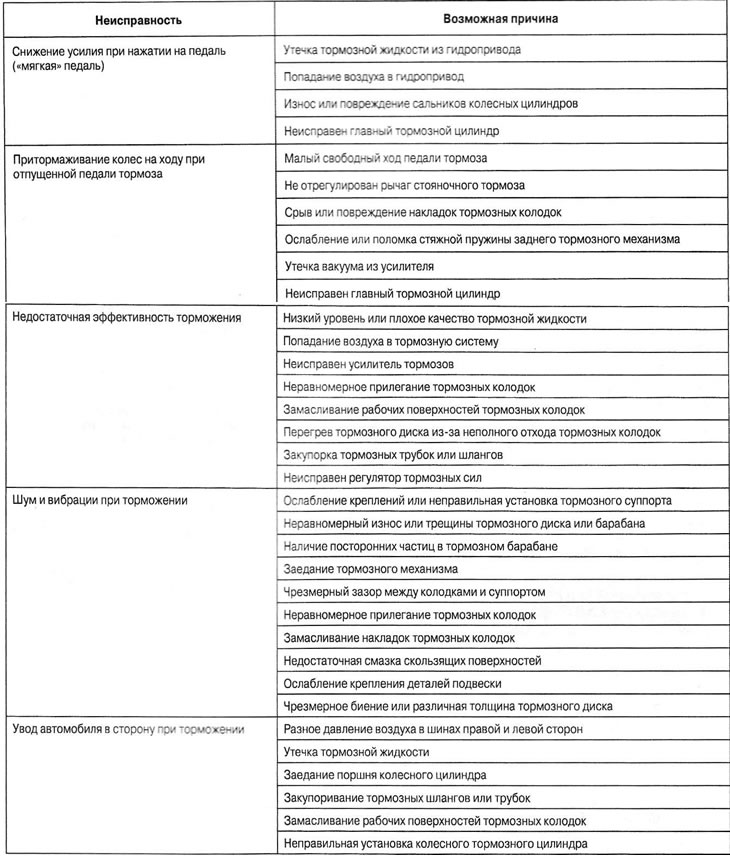 | Неисправность | Возможная причина |
|---|---|
| Снижение усилия при нажатии на педаль («мягкая» педаль) | Утечка тормозной жидкости из гидропривода |
| | Попадание воздуха в гидропривод |
| | Износ или повреждение сальников колесных цилиндров |
| | Неисправен главный тормозной цилиндр |
| Притормаживание колес на ходу при отпущенной педали тормоза | Малый свободный ход педали тормоза |
| | Не отрегулирован рычаг стояночного тормоза |
| | Срыв или повреждение накладок тормозных колодок |
| | Ослабление или поломка стяжной пружины заднего тормозного механизма |
| | Утечка вакуума из усилителя |
| | Неисправен главный тормозной цилиндр |
| Недостаточная эффективность торможения | Низкий уровень или плохое качество тормозной жидкости |
| | Попадание воздуха в тормозную систему |
| | Неисправен усилитель тормозов |
| | Неравномерное прилегание тормозных колодок |
| | Замасливание рабочих поверхностей тормозных колодок |
| | Перегрев тормозного диска из-за неполного отхода тормозных колодок |
| | Закупорка тормозных трубок или шлангов |
| | Неисправен регулятор тормозных сил |
| Шум и вибрации при торможении | Ослабление креплений или неправильная установка тормозного суппорта |
| | Неравномерный износ или трещины тормозного диска или барабана |
| | Наличие посторонних частиц в тормозном барабане |
| | Заедание тормозного механизма |
| | Чрезмерный зазор между колодками и суппортом |
| | Неравномерное прилегание тормозных колодок |
| | Замасливание накладок тормозных колодок |
| | Недостаточная смазка скользящих поверхностей |
| | Ослабление крепления деталей подвески |
| | Чрезмерное биение или различная толщина тормозного диска |
| Увод автомобиля в сторону при торможении | Разное давление воздуха в шинах правой и левой сторон |
| | Утечка тормозной жидкости |
| | Заедание поршня колесного цилиндра |
| | Закупоривание тормозных шлангов или трубок |
| | Замасливание рабочих поверхностей тормозных колодок |
| | Неправильная установка колесного тормозного цилиндра |